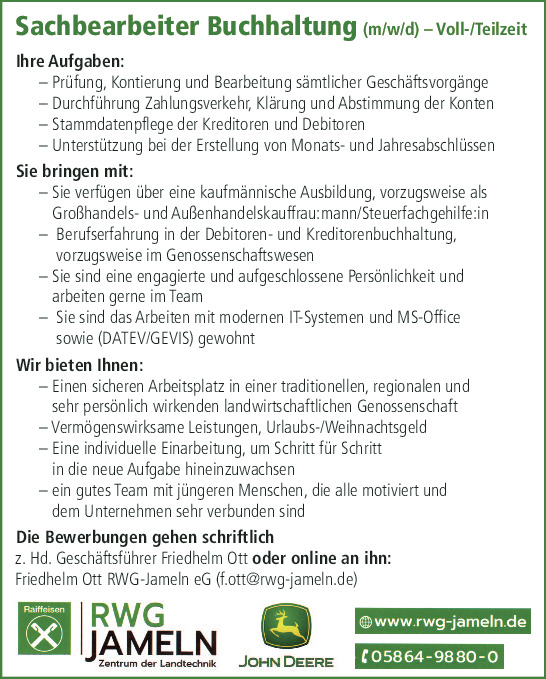 Sachbearbeiter Buchhaltung (m/w/d) – Voll-/Teilzeit

Ihre Aufgaben:

– Prüfung, Kontierung und Bearbeitung sämtlicher Geschäftsvorgänge
– Durchführung Zahlungsverkehr, Klärung und Abstimmung der Konten
– Stammdatenpflege der Kreditoren und Debitoren
– Unterstützung bei der Erstellung von Monats- und Jahresabschlüssen

Sie bringen mit:

– Sie verfügen über eine kaufmännische Ausbildung, vorzugsweise als Großhandels- und Außenhandelskauffrau:mann/Steuerfachgehilfe:in
– Berufserfahrung in der Debitoren- und Kreditorenbuchhaltung, vorzugsweise im Genossenschaftswesen
– Sie sind eine engagierte und aufgeschlossene Persönlichkeit und arbeiten gerne im Team
– Sie sind das Arbeiten mit modernen IT-Systemen und MS-Office sowie (DATEV/GEVIS) gewohnt

Wir bieten Ihnen:

– Einen sicheren Arbeitsplatz in einer traditionellen, regionalen und sehr persönlich wirkenden landwirtschaftlichen Genossenschaft
– Vermögenswirksame Leistungen, Urlaubs-/Weihnachtsgeld
– Eine individuelle Einarbeitung, um Schritt für Schritt in die neue Aufgabe hineinzuwachsen
– ein gutes Team mit jüngeren Menschen, die alle motiviert und dem Unternehmen sehr verbunden sind

Die Bewerbungen gehen schriftlich
z. Hd. Geschäftsführer Friedhelm Ott oder online an ihn:
Friedhelm Ott RWG-Jameln eG (f.ott@rwg-jameln.de)

Raiffeisen

RWG
JAMELN
Zentrum der Landtechnik

JOHN DEERE

www.rwg-jameln.de

05864-9880-0